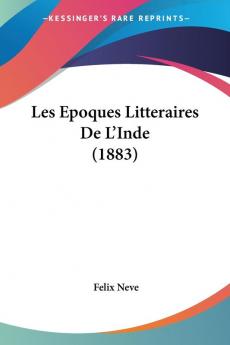 —KESSINGER'S RARE REPRINTS—

Les Epoques Litteraires De L'Inde (1883)

Felix Neve